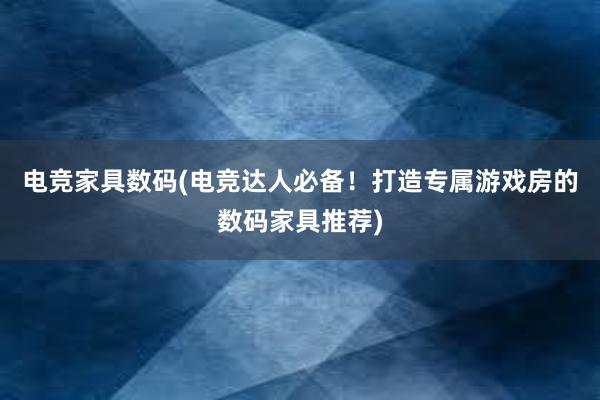 电竞家具数码(电竞达人必备！打造专属游戏房的数码家具推荐)